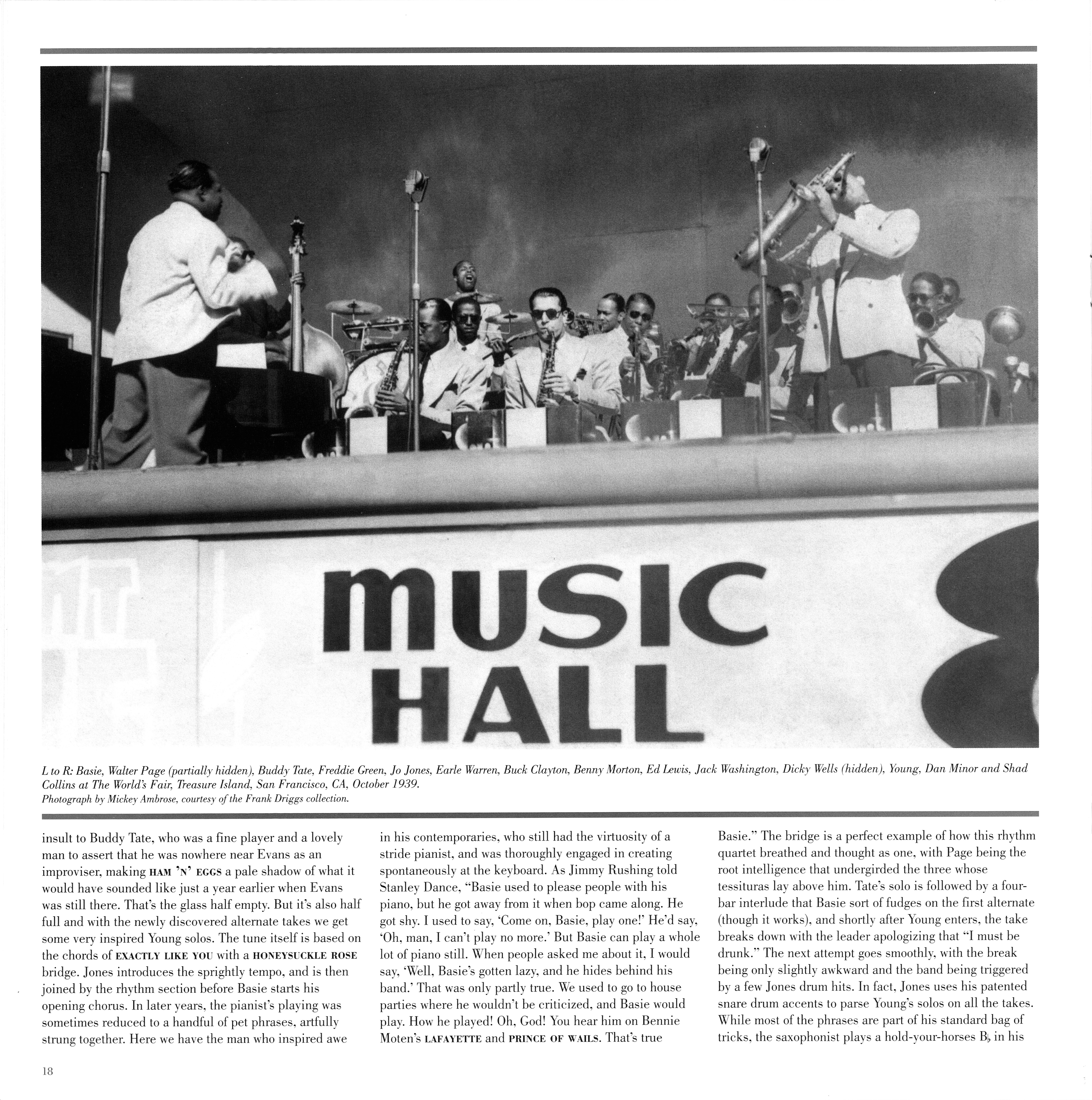 MUSIC HALL

L to R: Basie, Walter Page (partially hidden), Buddy Tate, Freddie Green, Jo Jones, Earle Warren, Buck Clayton, Benny Morton, Ed Lewis, Jack Washington, Dicky Wells (hidden), Young, Dan Minor and Shad Collins at The World's Fair, Treasure Island, San Francisco, CA, October 1939.
Photograph by Mickey Ambrose, courtesy of the Frank Driggs collection.

insult to Buddy Tate, who was a fine player and a lovely man to assert that he was nowhere near Evans as an improviser, making HAM 'N' EGGS a pale shadow of what it would have sounded like just a year earlier when Evans was still there. That's the glass half empty. But it's also half full and with the newly discovered alternate takes we get some very inspired Young solos. The tune itself is based on the chords of EXACTLY LIKE YOU with a HONEYSUCKLE ROSE bridge. Jones introduces the sprightly tempo, and is then joined by the rhythm section before Basie starts his opening chorus. In later years, the pianist's playing was sometimes reduced to a handful of pet phrases, artfully strung together. Here we have the man who inspired awe

in his contemporaries, who still had the virtuosity of a stride pianist, and was thoroughly engaged in creating spontaneously at the keyboard. As Jimmy Rushing told Stanley Dance, "Basie used to please people with his piano, but he got away from it when bop came along. He got shy. I used to say, 'Come on, Basie, play one!' He'd say, 'Oh, man, I can't play no more.' But Basie can play a whole lot of piano still. When people asked me about it, I would say, 'Well, Basie's gotten lazy, and he hides behind his band.' That was only partly true. We used to go to house parties where he wouldn't be criticized, and Basie would play. How he played! Oh, God! You hear him on Bennie Moten's LAFAYETTE and PRINCE OF WAILS. That's true

Basie." The bridge is a perfect example of how this rhythm quartet breathed and thought as one, with Page being the root intelligence that undergirded the three whose tessituras lay above him. Tate's solo is followed by a four-bar interlude that Basie sort of fudges on the first alternate (though it works), and shortly after Young enters, the take breaks down with the leader apologizing that "I must be drunk." The next attempt goes smoothly, with the break being only slightly awkward and the band being triggered by a few Jones drum hits. In fact, Jones uses his patented snare drum accents to parse Young's solos on all the takes. While most of the phrases are part of his standard bag of tricks, the saxophonist plays a hold-your-horses B♭ in his

18